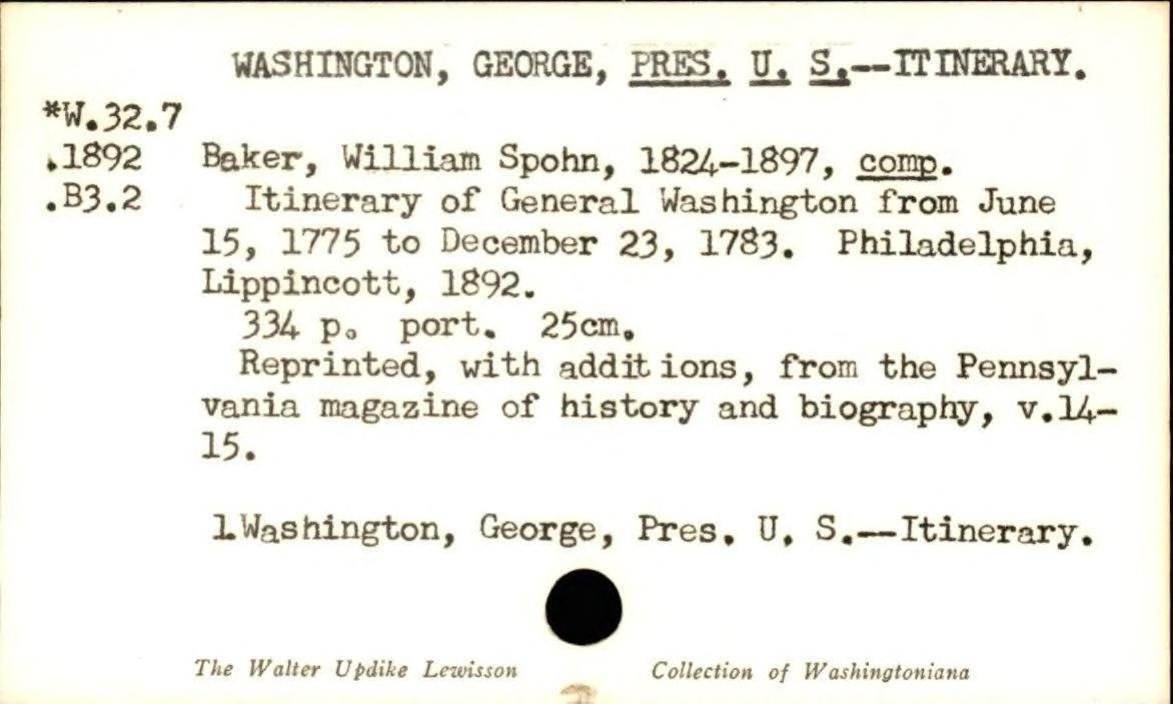 WASHINGTON, GEORGE, PRES. U. S.--ITINERARY.

*W.32.7
.1892
.B3.2

Baker, William Spohn, 1824-1897, comp.
Itinerary of General Washington from June 15, 1775 to December 23, 1783. Philadelphia, Lippincott, 1892.
334 p. port. 25cm.
Reprinted, with additions, from the Pennsylvania magazine of history and biography, v.14-15.

1.Washington, George, Pres. U. S.--Itinerary.

The Walter Updike Lewisson Collection of Washingtoniana